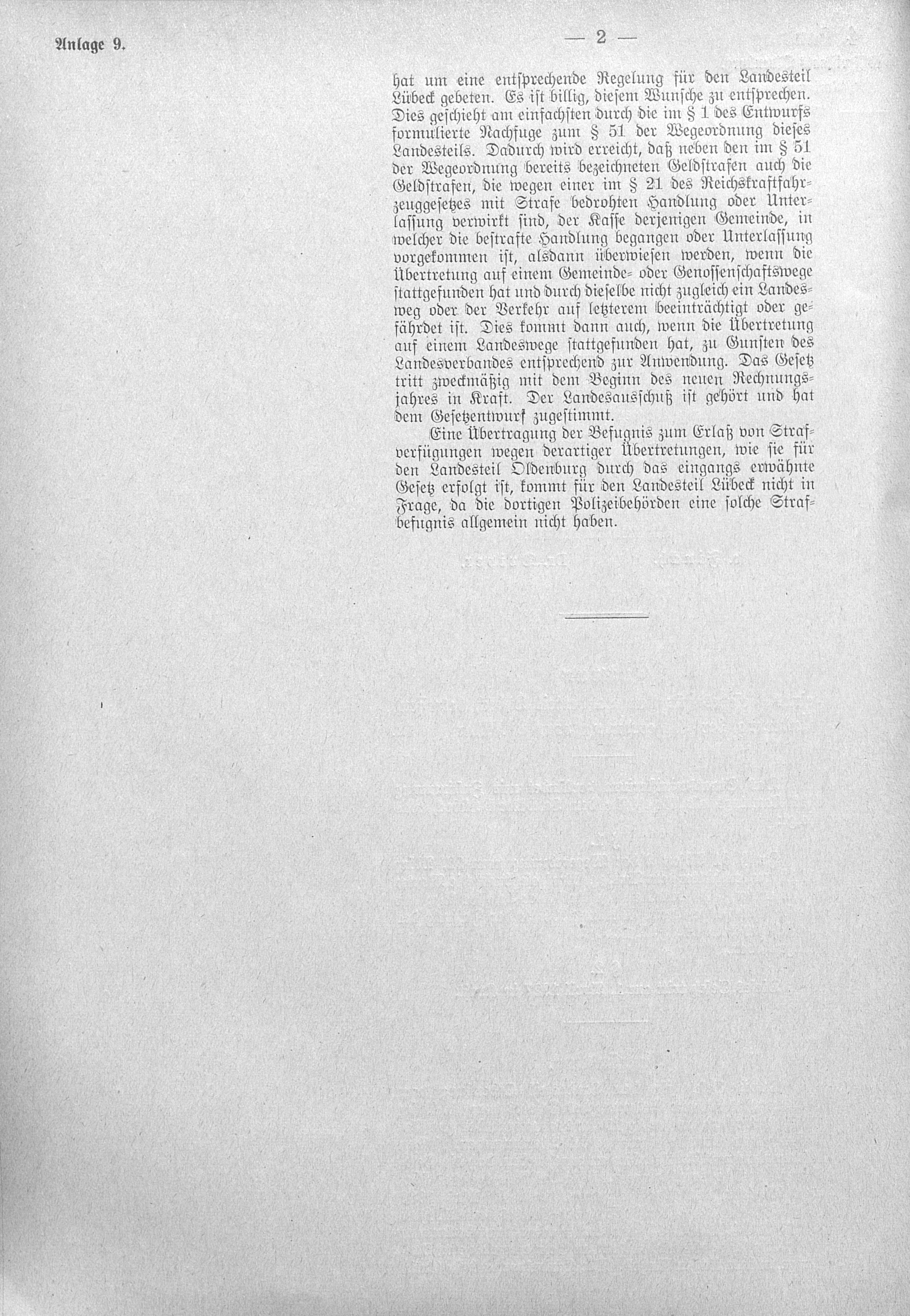 Anlage 9.

— 2 —

hat um eine entsprechende Regelung für den Landesteil Lübeck gebeten. Es ist billig, diesem Wunsche zu entsprechen. Dies geschieht am einfachsten durch die im § 1 des Entwurfs formulierte Nachfuge zum § 51 der Wegeordnung dieses Landesteils. Dadurch wird erreicht, daß neben den im § 51 der Wegeordnung bereits bezeichneten Geldstrafen auch die Geldstrafen, die wegen einer im § 21 des Reichskraftfahrzeuggesetzes mit Strafe bedrohten Handlung oder Unterlassung verwirkt sind, der Kasse derjenigen Gemeinde, in welcher die bestrafte Handlung begangen oder Unterlassung vorgekommen ist, alsdann überwiesen werden, wenn die Übertretung auf einem Gemeinde- oder Genossenschaftswege stattgefunden hat und durch dieselbe nicht zugleich ein Landesweg oder der Verkehr auf letzterem beeinträchtigt oder gefährdet ist. Dies kommt dann auch, wenn die Übertretung auf einem Landeswege stattgefunden hat, zu Gunsten des Landesverbandes entsprechend zur Anwendung. Das Gesetz tritt zweckmäßig mit dem Beginn des neuen Rechnungsjahres in Kraft. Der Landesausschuß ist gehört und hat dem Gesetzentwurf zugestimmt.

Eine Übertragung der Befugnis zum Erlaß von Strafverfügungen wegen derartiger Übertretungen, wie sie für den Landesteil Oldenburg durch das eingangs erwähnte Gesetz erfolgt ist, kommt für den Landesteil Lübeck nicht in Frage, da die dortigen Polizeibehörden eine solche Strafbefugnis allgemein nicht haben.